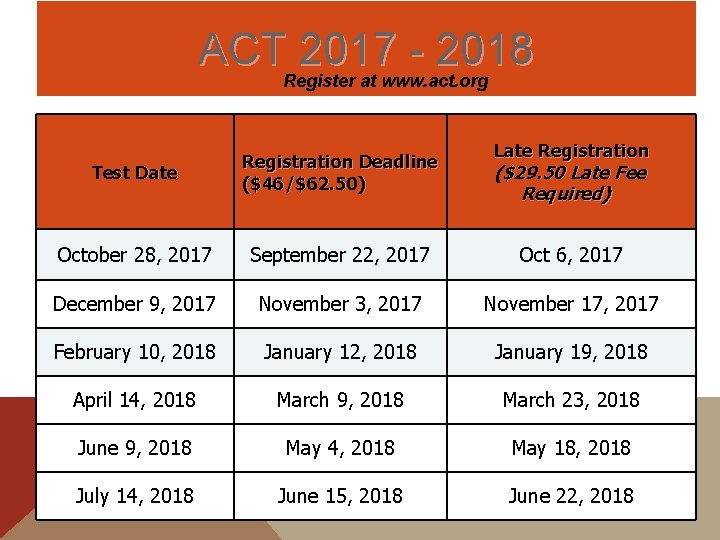 ACT 2017 - 2018
Register at www.act.org

| Test Date | Registration Deadline (\$46/\$62.50) | Late Registration (\$29.50 Late Fee Required) |
|---|---|---|
| October 28, 2017 | September 22, 2017 | Oct 6, 2017 |
| December 9, 2017 | November 3, 2017 | November 17, 2017 |
| February 10, 2018 | January 12, 2018 | January 19, 2018 |
| April 14, 2018 | March 9, 2018 | March 23, 2018 |
| June 9, 2018 | May 4, 2018 | May 18, 2018 |
| July 14, 2018 | June 15, 2018 | June 22, 2018 |